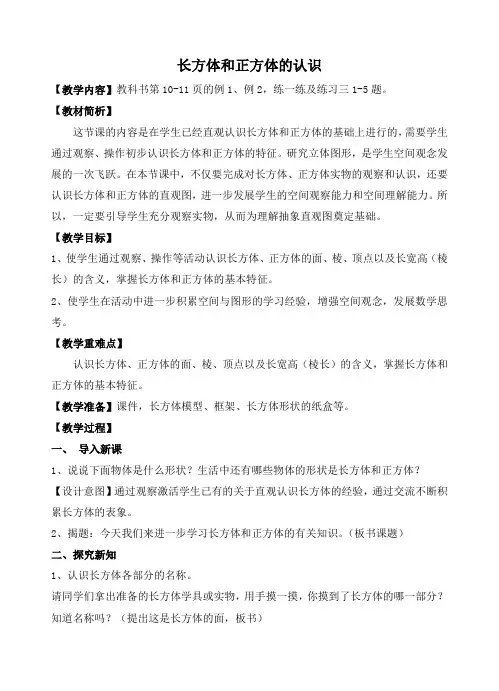 长方体和正方体的认识

【教学内容】教科书第 10-11 页的例 1、例 2，练一练及练习三 1-5 题。

【教材简析】

这节课的内容是在学生已经直观认识长方体和正方体的基础上进行的，需要学生通过观察、操作初步认识长方体和正方体的特征。研究立体图形，是学生空间观念发展的一次飞跃。在本节课中，不仅要完成对长方体、正方体实物的观察和认识，还要认识长方体和正方体的直观图，进一步发展学生的空间观察能力和空间理解能力。所以，一定要引导学生充分观察实物，从而为理解抽象直观图奠定基础。

【教学目标】

1、使学生通过观察、操作等活动认识长方体、正方体的面、棱、顶点以及长宽高（棱长）的含义，掌握长方体和正方体的基本特征。

2、使学生在活动中进一步积累空间与图形的学习经验，增强空间观念，发展数学思考。

【教学重难点】

认识长方体、正方体的面、棱、顶点以及长宽高（棱长）的含义，掌握长方体和正方体的基本特征。

【教学准备】课件，长方体模型、框架、长方体形状的纸盒等。

【教学过程】

一、 导入新课

1、说说下面物体是什么形状？生活中还有哪些物体的形状是长方体和正方体？

【设计意图】通过观察激活学生已有的关于直观认识长方体的经验，通过交流不断积累长方体的表象。

2、揭题：今天我们来进一步学习长方体和正方体的有关知识。（板书课题）

二、探究新知

1、认识长方体各部分的名称。

请同学们拿出准备的长方体学具或实物，用手摸一摸，你摸到了长方体的哪一部分？知道名称吗？（提出这是长方体的面，板书）